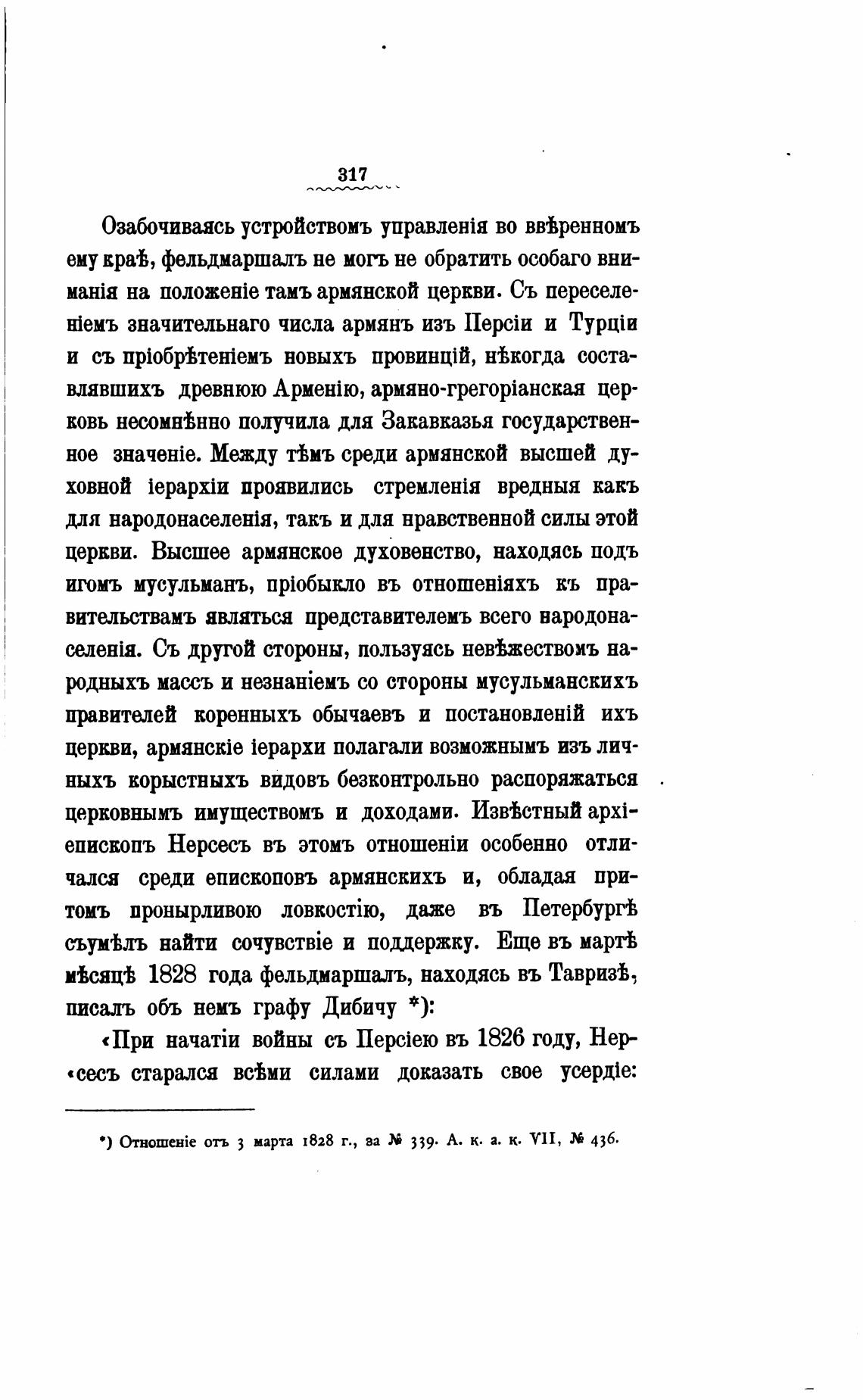 317

Озабочиваясь устройствомъ управленія во ввѣренномъ ему краѣ, фельдмаршалъ не могъ не обратить особаго вниманія на положеніе тамъ армянской церкви. Съ переселеніемъ значительнаго числа армянъ изъ Персіи и Турціи и съ пріобрѣтеніемъ новыхъ провинцій, нѣкогда составлявшихъ древнюю Арменію, армяно-грегоріанская церковь несомнѣнно получила для Закавказья государственное значеніе. Между тѣмъ среди армянской высшей духовной іерархіи проявились стремленія вредныя какъ для народонаселенія, такъ и для нравственной силы этой церкви. Высшее армянское духовенство, находясь подъ игомъ мусульманъ, пріобыкло въ отношеніяхъ къ правительствамъ являться представителемъ всего народонаселенія. Съ другой стороны, пользуясь невѣжествомъ народныхъ массъ и незнаніемъ со стороны мусульманскихъ правителей коренныхъ обычаевъ и постановленій ихъ церкви, армянскіе іерархи полагали возможнымъ изъ личныхъ корыстныхъ видовъ безконтрольно распоряжаться церковнымъ имуществомъ и доходами. Извѣстный архіепископъ Нерсесъ въ этомъ отношеніи особенно отличался среди епископовъ армянскихъ и, обладая притомъ пронырливою ловкостію, даже въ Петербургѣ съумѣлъ найти сочувствіе и поддержку. Еще въ мартѣ мѣсяцѣ 1828 года фельдмаршалъ, находясь въ Тавризѣ, писалъ объ немъ графу Дибичу *):

«При начатіи войны съ Персіею въ 1826 году, Нер«сесъ старался всѣми силами доказать свое усердіе:

*) Отношеніе отъ 3 марта 1828 г., за № 339. А. к. а. к. VII, № 436.